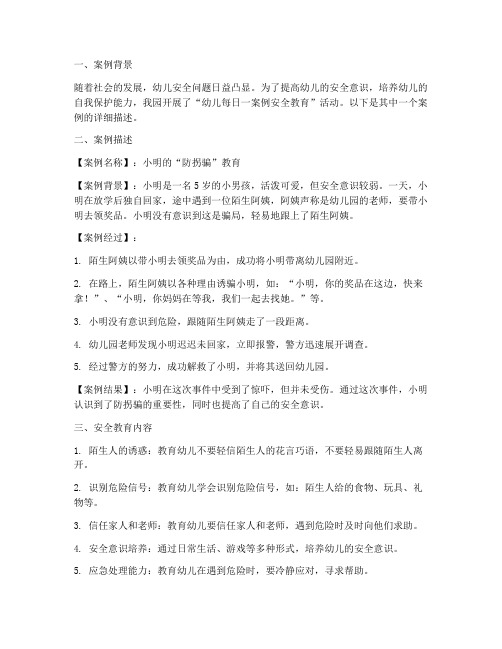 一、案例背景

随着社会的发展，幼儿安全问题日益凸显。为了提高幼儿的安全意识，培养幼儿的自我保护能力，我园开展了“幼儿每日一案例安全教育”活动。以下是其中一个案例的详细描述。

二、案例描述

【案例名称】：小明的“防拐骗”教育

【案例背景】：小明是一名5岁的小男孩，活泼可爱，但安全意识较弱。一天，小明在放学后独自回家，途中遇到一位陌生阿姨，阿姨声称是幼儿园的老师，要带小明去领奖品。小明没有意识到这是骗局，轻易地跟上了陌生阿姨。

【案例经过】：

1. 陌生阿姨以带小明去领奖品为由，成功将小明带离幼儿园附近。

2. 在路上，陌生阿姨以各种理由诱骗小明，如：“小明，你的奖品在这边，快来拿！”、“小明，你妈妈在等我，我们一起去找她。”等。

3. 小明没有意识到危险，跟随陌生阿姨走了一段距离。

4. 幼儿园老师发现小明迟迟未回家，立即报警，警方迅速展开调查。

5. 经过警方的努力，成功解救了小明，并将其送回幼儿园。

【案例结果】：小明在这次事件中受到了惊吓，但并未受伤。通过这次事件，小明认识到了防拐骗的重要性，同时也提高了自己的安全意识。

三、安全教育内容

1. 陌生人的诱惑：教育幼儿不要轻信陌生人的花言巧语，不要轻易跟随陌生人离开。

2. 识别危险信号：教育幼儿学会识别危险信号，如：陌生人给的食物、玩具、礼物等。

3. 信任家人和老师：教育幼儿要信任家人和老师，遇到危险时及时向他们求助。

4. 安全意识培养：通过日常生活、游戏等多种形式，培养幼儿的安全意识。

5. 应急处理能力：教育幼儿在遇到危险时，要冷静应对，寻求帮助。